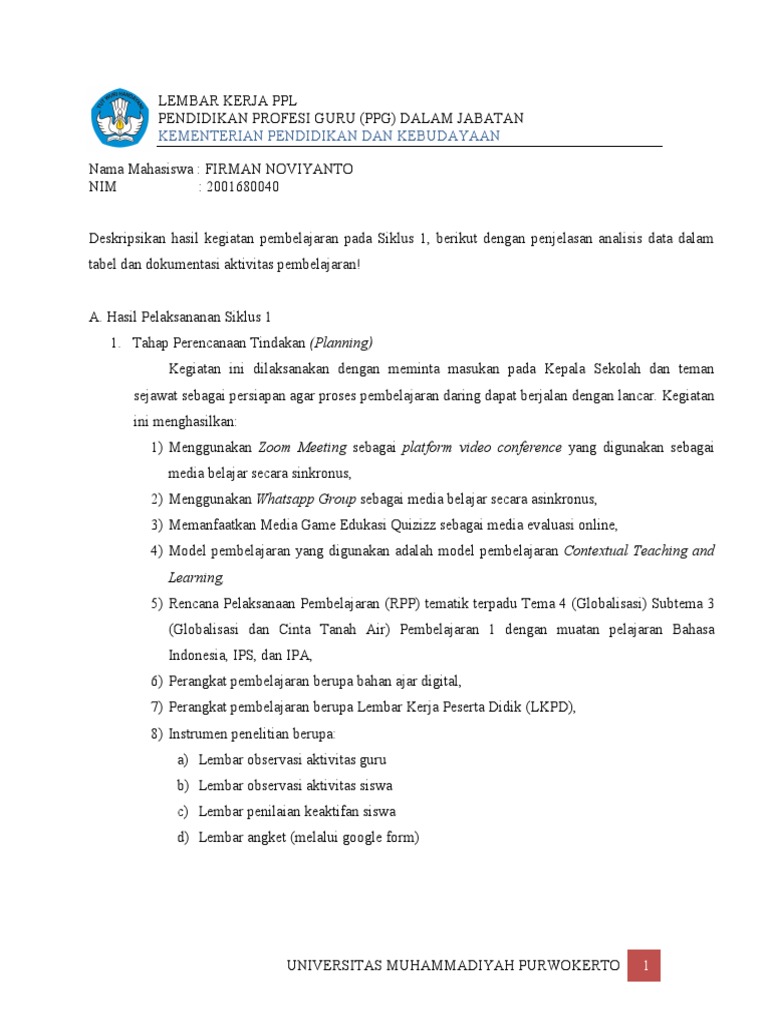 LEMBAR KERJA PPL
PENDIDIKAN PROFESI GURU (PPG) DALAM JABATAN
KEMENTERIAN PENDIDIKAN DAN KEBUDAYAAN

Nama Mahasiswa : FIRMAN NOVIYANTO
NIM : 2001680040

Deskripsikan hasil kegiatan pembelajaran pada Siklus 1, berikut dengan penjelasan analisis data dalam tabel dan dokumentasi aktivitas pembelajaran!

A. Hasil Pelaksananan Siklus 1
1. Tahap Perencanaan Tindakan (Planning)

Kegiatan ini dilaksanakan dengan meminta masukan pada Kepala Sekolah dan teman sejawat sebagai persiapan agar proses pembelajaran daring dapat berjalan dengan lancar. Kegiatan ini menghasilkan:

1) Menggunakan Zoom Meeting sebagai platform video conference yang digunakan sebagai media belajar secara sinkronus,
2) Menggunakan Whatsapp Group sebagai media belajar secara asinkronus,
3) Memanfaatkan Media Game Edukasi Quizizz sebagai media evaluasi online,
4) Model pembelajaran yang digunakan adalah model pembelajaran Contextual Teaching and Learning,
5) Rencana Pelaksanaan Pembelajaran (RPP) tematik terpadu Tema 4 (Globalisasi) Subtema 3 (Globalisasi dan Cinta Tanah Air) Pembelajaran 1 dengan muatan pelajaran Bahasa Indonesia, IPS, dan IPA,
6) Perangkat pembelajaran berupa bahan ajar digital,
7) Perangkat pembelajaran berupa Lembar Kerja Peserta Didik (LKPD),
8) Instrumen penelitian berupa:
a) Lembar observasi aktivitas guru
b) Lembar observasi aktivitas siswa
c) Lembar penilaian keaktifan siswa
d) Lembar angket (melalui google form)

UNIVERSITAS MUHAMMADIYAH PURWOKERTO 1